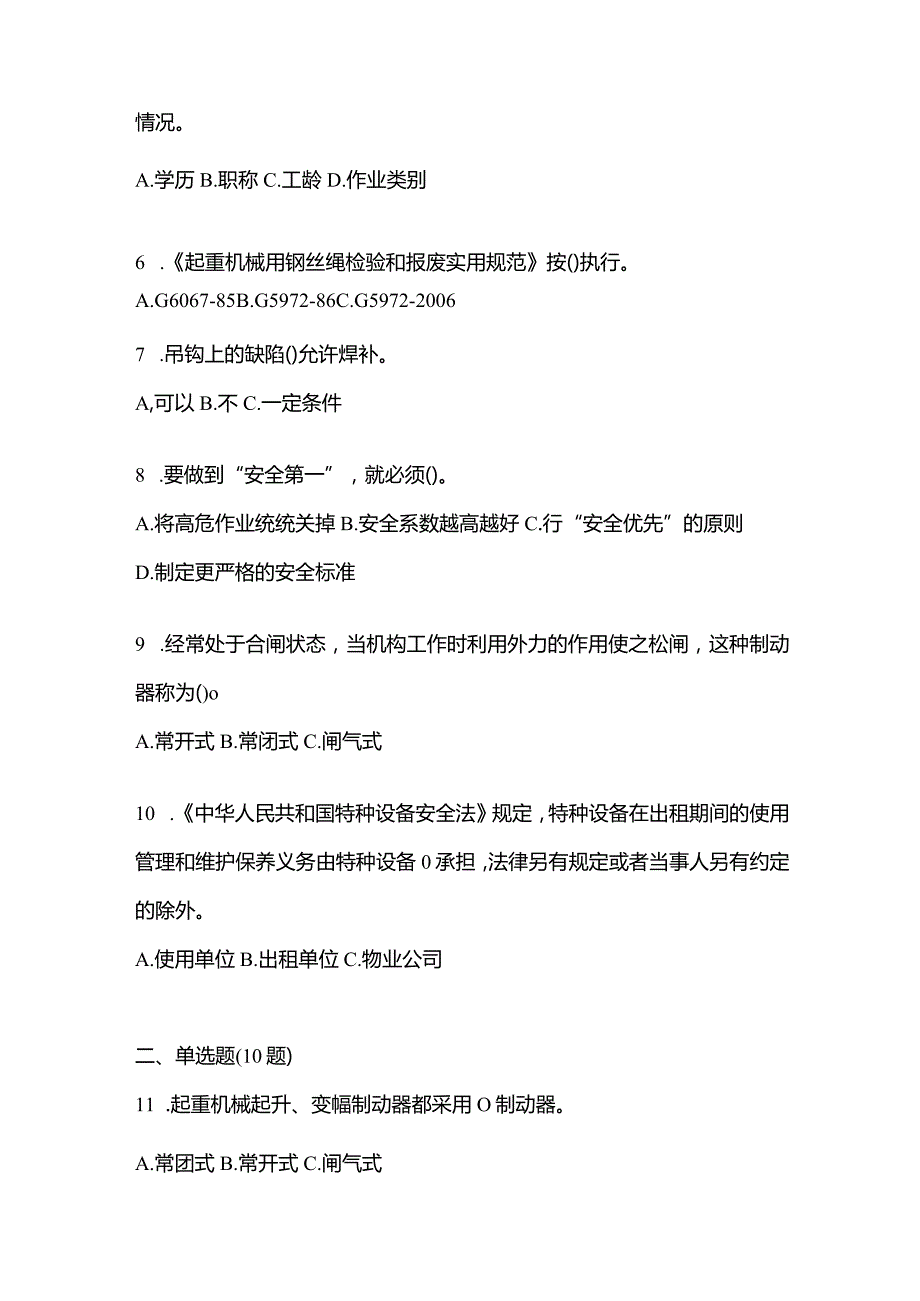 情况。

A.学历 B.职称 C.工龄 D.作业类别

6 .《起重机械用钢丝绳检验和报废实用规范》按()执行。

A.G6067-85B.G5972-86C.G5972-2006

7 .吊钩上的缺陷()允许焊补。

A,可以 B.不 C.一定条件

8 .要做到“安全第一”，就必须()。

A.将高危作业统统关掉 B.安全系数越高越好 C.行“安全优先”的原则

D.制定更严格的安全标准

9 .经常处于合闸状态，当机构工作时利用外力的作用使之松闸，这种制动器称为()o

A.常开式 B.常闭式 C.闸气式

10 .《中华人民共和国特种设备安全法》规定，特种设备在出租期间的使用管理和维护保养义务由特种设备 0 承担，法律另有规定或者当事人另有约定的除外。

A.使用单位 B.出租单位 C.物业公司

二、单选题(10 题)

11 .起重机械起升、变幅制动器都采用 O 制动器。

A.常团式 B.常开式 C.闸气式